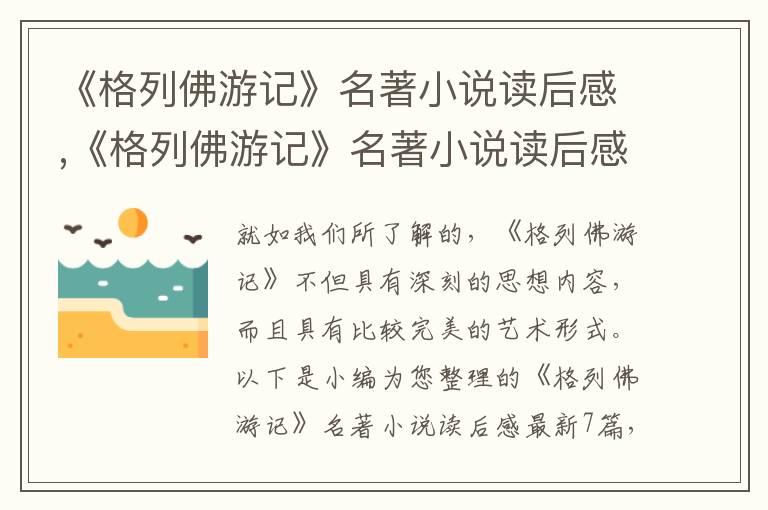 《格列佛游记》名著小说读后感,《格列佛游记》名著小说读后感

就如我们所了解的,《格列佛游记》不但具有深刻的思想内容,而且具有比较完美的艺术形式。以下是小编为您整理的《格列佛游记》名著小说读后感最新7篇,